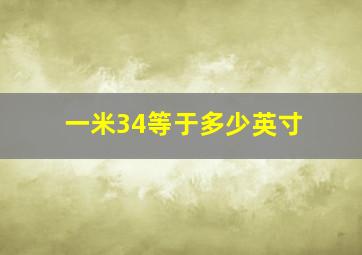 一米34等于多少英寸